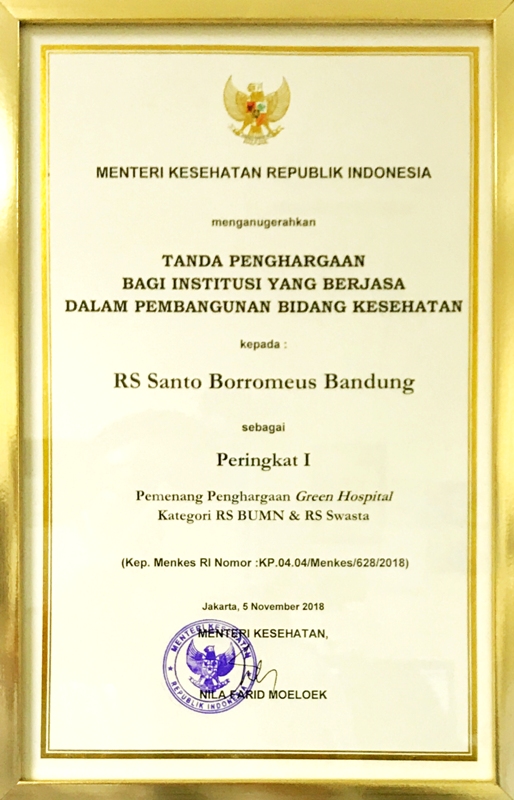 MENTERI KESEHATAN REPUBLIK INDONESIA

menganugerahkan

TANDA PENGHARGAAN
BAGI INSTITUSI YANG BERJASA
DALAM PEMBANGUNAN BIDANG KESEHATAN

kepada :

RS Santo Borromeus Bandung

sebagai

Peringkat I

Pemenang Penghargaan Green Hospital
Kategori RS BUMN & RS Swasta

(Kep. Menkes RI Nomor :KP.04.04/Menkes/628/2018)

Jakarta, 5 November 2018
MENTERI KESEHATAN,

MENTERI KESEHATAN
REPUBLIK INDONESIA

NILA FARID MOELOEK